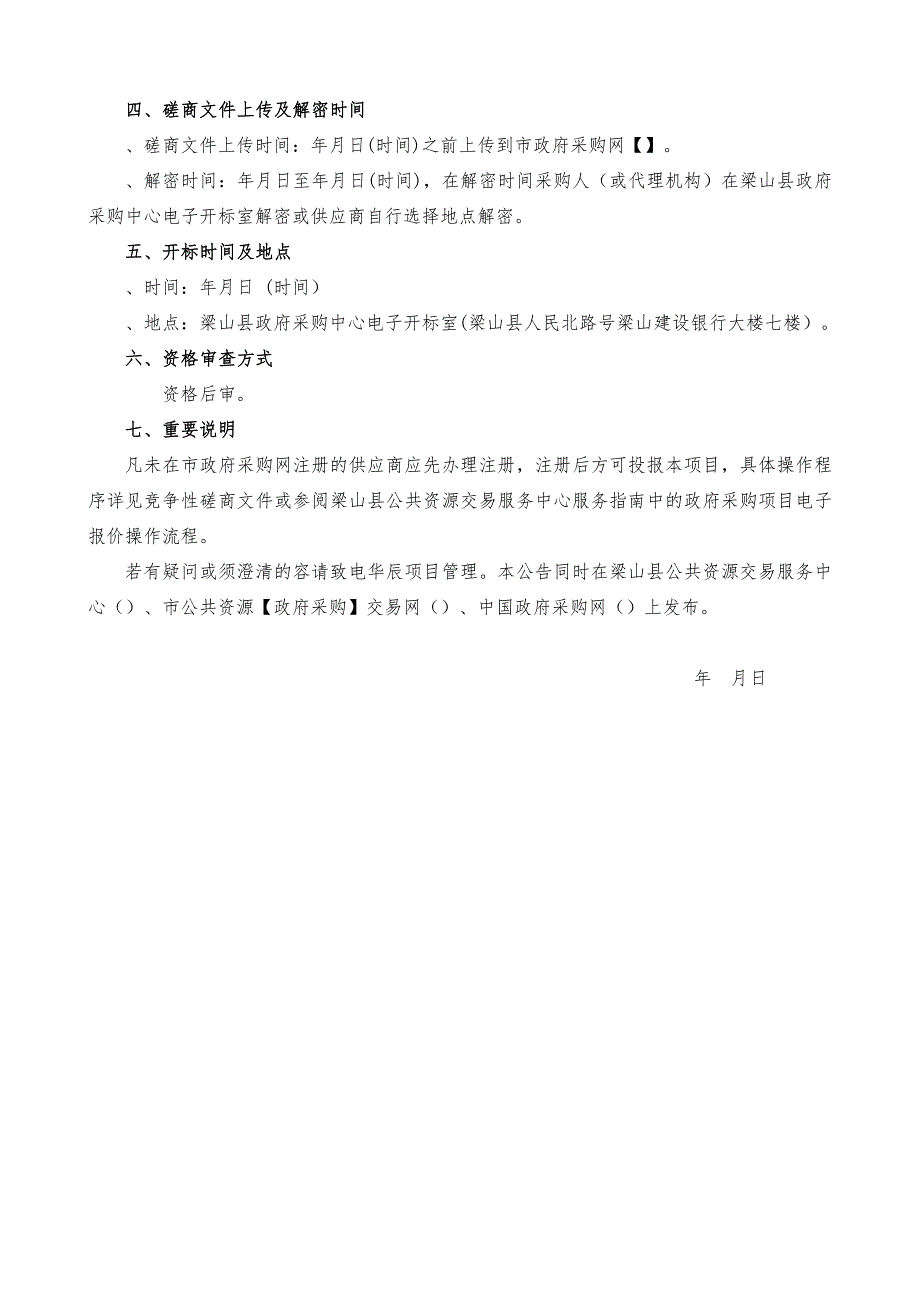 四、磋商文件上传及解密时间

、磋商文件上传时间：年月日(时间)之前上传到市政府采购网【】。

、解密时间：年月日至年月日(时间)，在解密时间采购人（或代理机构）在梁山县政府采购中心电子开标室解密或供应商自行选择地点解密。

五、开标时间及地点

、时间：年月日（时间）

、地点：梁山县政府采购中心电子开标室(梁山县人民北路号梁山建设银行大楼七楼）。

六、资格审查方式

资格后审。

七、重要说明

凡未在市政府采购网注册的供应商应先办理注册，注册后方可投报本项目，具体操作程序详见竞争性磋商文件或参阅梁山县公共资源交易服务中心服务指南中的政府采购项目电子报价操作流程。

若有疑问或须澄清的容请致电华辰项目管理。本公告同时在梁山县公共资源交易服务中心（）、市公共资源【政府采购】交易网（）、中国政府采购网（）上发布。

年 月日